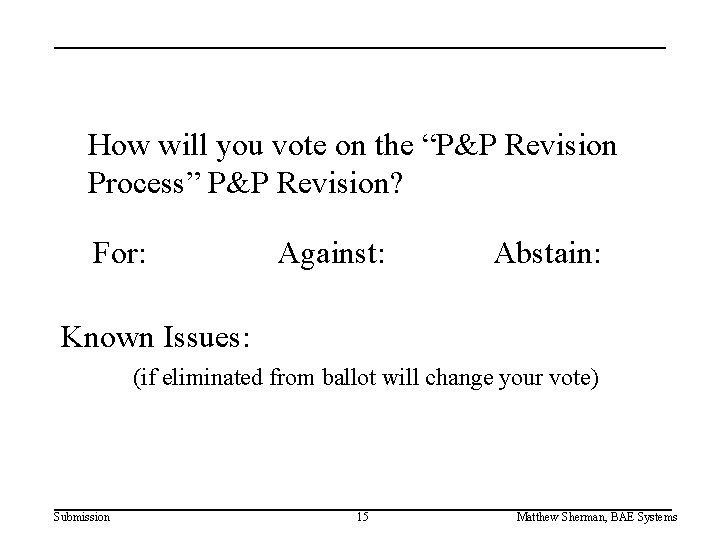 How will you vote on the “P&P Revision Process” P&P Revision?

For: Against: Abstain:

Known Issues:

(if eliminated from ballot will change your vote)

Submission 15 Matthew Sherman, BAE Systems